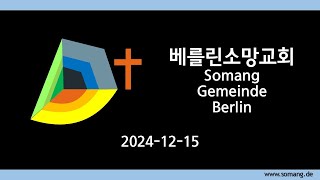 베를린소망교회
Somang
Gemeinde
Berlin

2024-12-15

www.somang.de